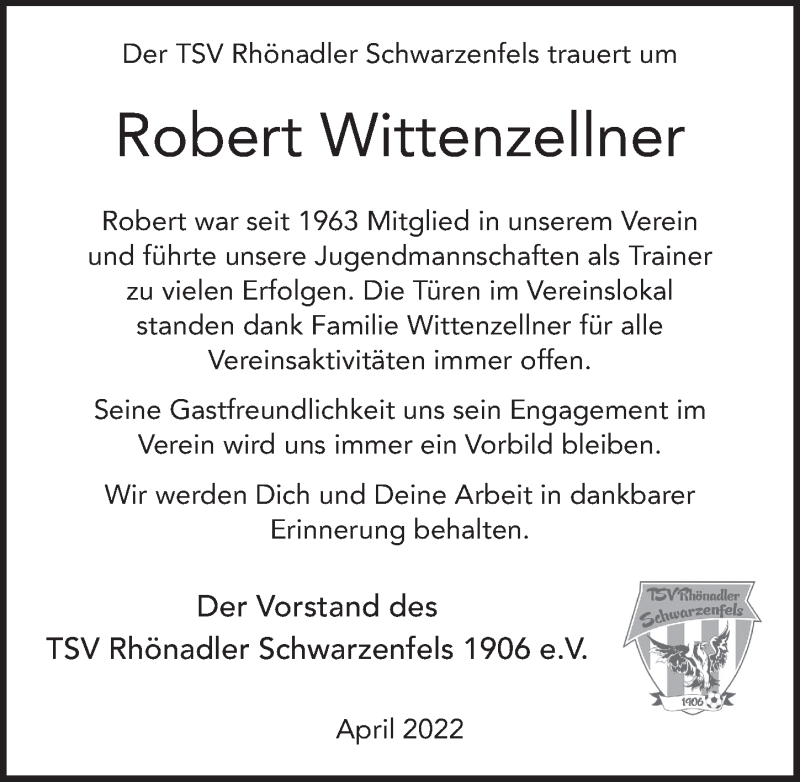 Der TSV Rhönadler Schwarzenfels trauert um

Robert Wittenzellner

Robert war seit 1963 Mitglied in unserem Verein und führte unsere Jugendmannschaften als Trainer zu vielen Erfolgen. Die Türen im Vereinslokal standen dank Familie Wittenzellner für alle Vereinsaktivitäten immer offen.

Seine Gastfreundlichkeit uns sein Engagement im Verein wird uns immer ein Vorbild bleiben.

Wir werden Dich und Deine Arbeit in dankbarer Erinnerung behalten.

Der Vorstand des
TSV Rhönadler Schwarzenfels 1906 e.V.

TSV Rhönadler
Schwarzenfels
1906

April 2022